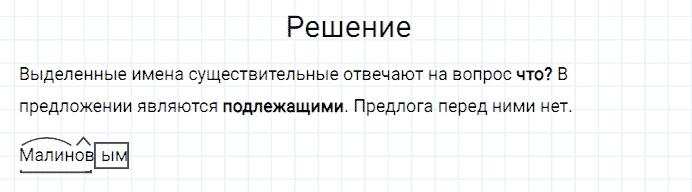 Решение

Выделенные имена существительные отвечают на вопрос **что?** В предложении являются **подлежащими**. Предлога перед ними нет.

Малиновым